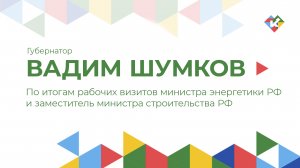 Губернатор
ВАДИМ ШУМКОВ

По итогам рабочих визитов министра энергетики РФ и заместитель министра строительства РФ